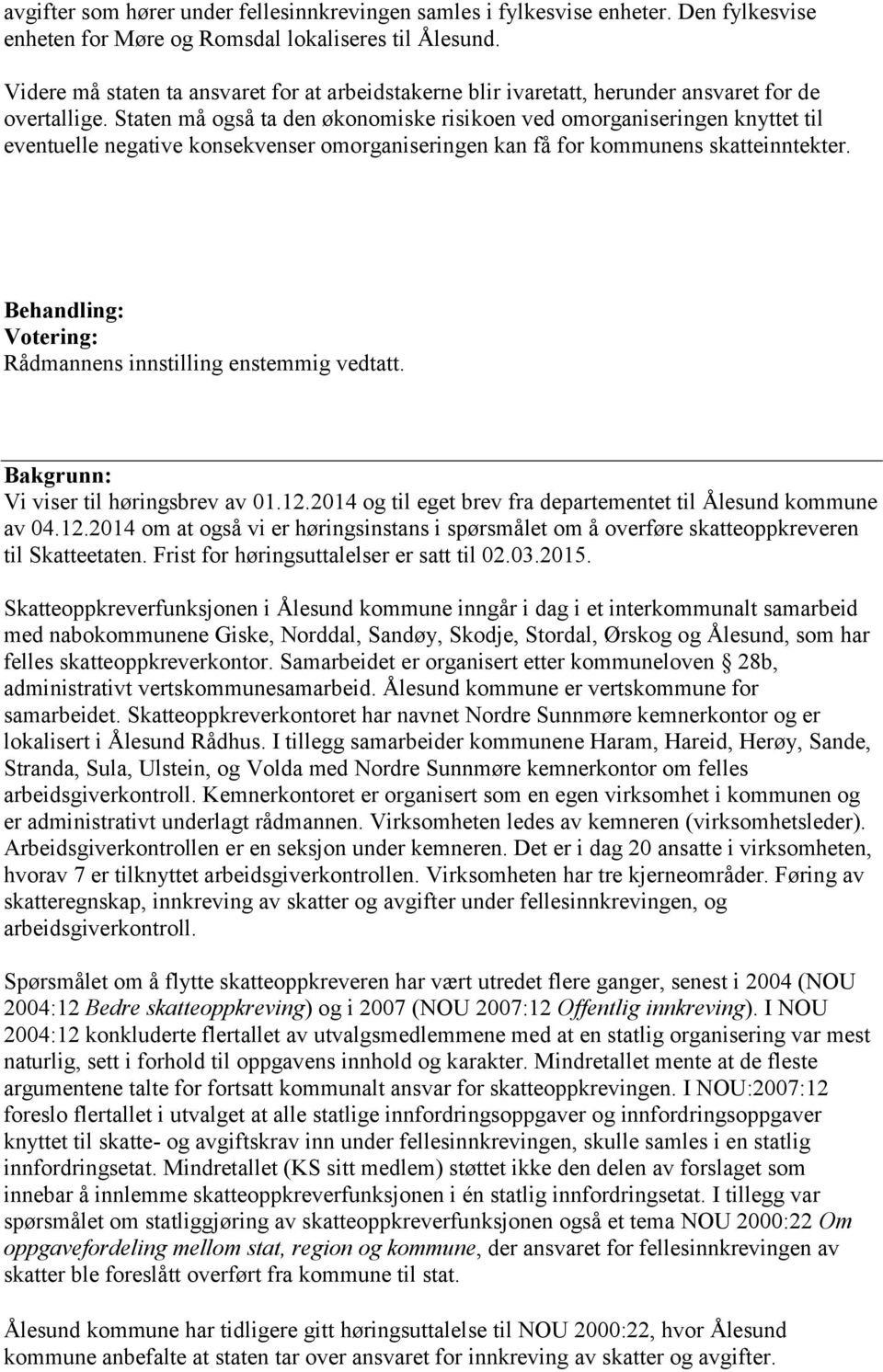 avgifter som hører under fellesinnkrevingen samles i fylkesvise enheter. Den fylkesvise enheten for Møre og Romsdal lokaliseres til Ålesund.

Videre må staten ta ansvaret for at arbeidstakerne blir ivaretatt, herunder ansvaret for de overtallige. Staten må også ta den økonomiske risikoen ved omorganiseringen knyttet til eventuelle negative konsekvenser omorganiseringen kan få for kommunens skatteinntekter.

Behandling:
Votering:
Rådmannens innstilling enstemmig vedtatt.

Bakgrunn:
Vi viser til høringsbrev av 01.12.2014 og til eget brev fra departementet til Ålesund kommune av 04.12.2014 om at også vi er høringsinstans i spørsmålet om å overføre skatteoppkreveren til Skatteetaten. Frist for høringsuttalelser er satt til 02.03.2015.

Skatteoppkreverfunksjonen i Ålesund kommune inngår i dag i et interkommunalt samarbeid med nabokommunene Giske, Norddal, Sandøy, Skodje, Stordal, Ørskog og Ålesund, som har felles skatteoppkreverkontor. Samarbeidet er organisert etter kommuneloven § 28b, administrativt vertskommunesamarbeid. Ålesund kommune er vertskommune for samarbeidet. Skatteoppkreverkontoret har navnet Nordre Sunnmøre kemnerkontor og er lokalisert i Ålesund Rådhus. I tillegg samarbeider kommunene Haram, Hareid, Herøy, Sande, Stranda, Sula, Ulstein, og Volda med Nordre Sunnmøre kemnerkontor om felles arbeidsgiverkontroll. Kemnerkontoret er organisert som en egen virksomhet i kommunen og er administrativt underlagt rådmannen. Virksomheten ledes av kemneren (virksomhetsleder). Arbeidsgiverkontrollen er en seksjon under kemneren. Det er i dag 20 ansatte i virksomheten, hvorav 7 er tilknyttet arbeidsgiverkontrollen. Virksomheten har tre kjerneområder. Føring av skatteregnskap, innkreving av skatter og avgifter under fellesinnkrevingen, og arbeidsgiverkontroll.

Spørsmålet om å flytte skatteoppkreveren har vært utredet flere ganger, senest i 2004 (NOU 2004:12 Bedre skatteoppkreving) og i 2007 (NOU 2007:12 Offentlig innkreving). I NOU 2004:12 konkluderte flertallet av utvalgsmedlemmene med at en statlig organisering var mest naturlig, sett i forhold til oppgavens innhold og karakter. Mindretallet mente at de fleste argumentene talte for fortsatt kommunalt ansvar for skatteoppkrevingen. I NOU:2007:12 foreslo flertallet i utvalget at alle statlige innfordringsoppgaver og innfordringsoppgaver knyttet til skatte- og avgiftskrav inn under fellesinnkrevingen, skulle samles i en statlig innfordringsetat. Mindretallet (KS sitt medlem) støttet ikke den delen av forslaget som innebar å innlemme skatteoppkreverfunksjonen i én statlig innfordringsetat. I tillegg var spørsmålet om statliggjøring av skatteoppkreverfunksjonen også et tema NOU 2000:22 Om oppgavefordeling mellom stat, region og kommune, der ansvaret for fellesinnkrevingen av skatter ble foreslått overført fra kommune til stat.

Ålesund kommune har tidligere gitt høringsuttalelse til NOU 2000:22, hvor Ålesund kommune anbefalte at staten tar over ansvaret for innkreving av skatter og avgifter.